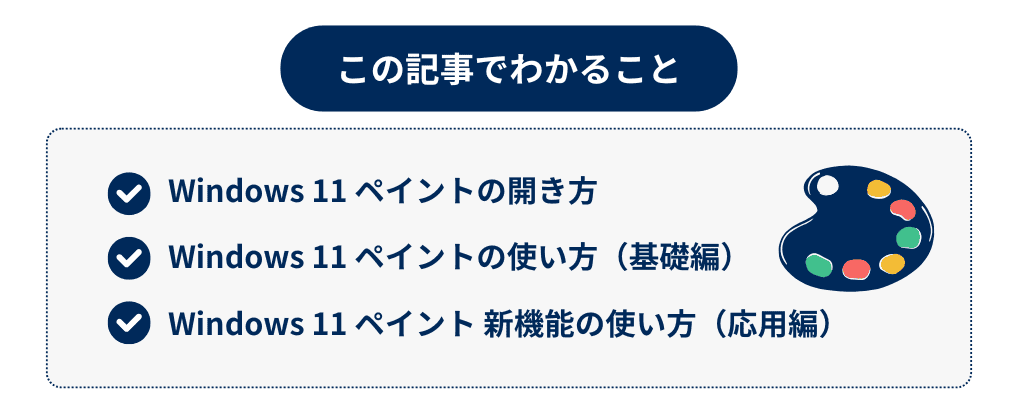 この記事でわかること

Windows 11 ペイントの開き方

Windows 11 ペイントの使い方（基礎編）

Windows 11 ペイント 新機能の使い方（応用編）